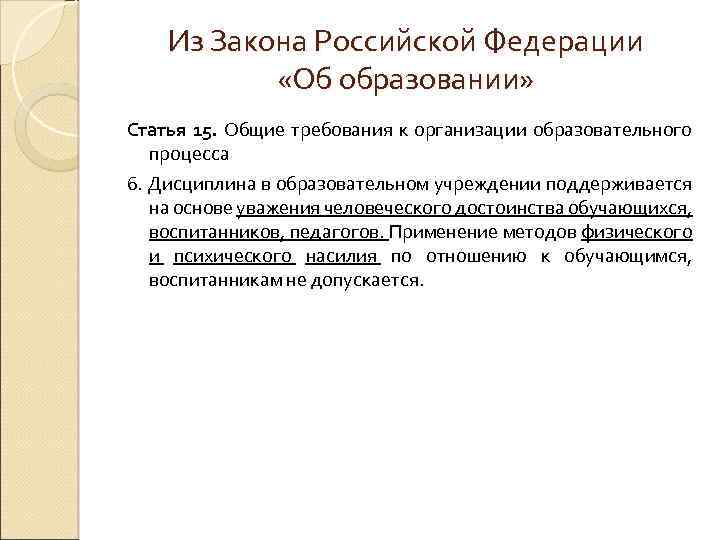 Из Закона Российской Федерации «Об образовании»

Статья 15. Общие требования к организации образовательного процесса

6. Дисциплина в образовательном учреждении поддерживается на основе уважения человеческого достоинства обучающихся, воспитанников, педагогов. Применение методов физического и психического насилия по отношению к обучающимся, воспитанникам не допускается.